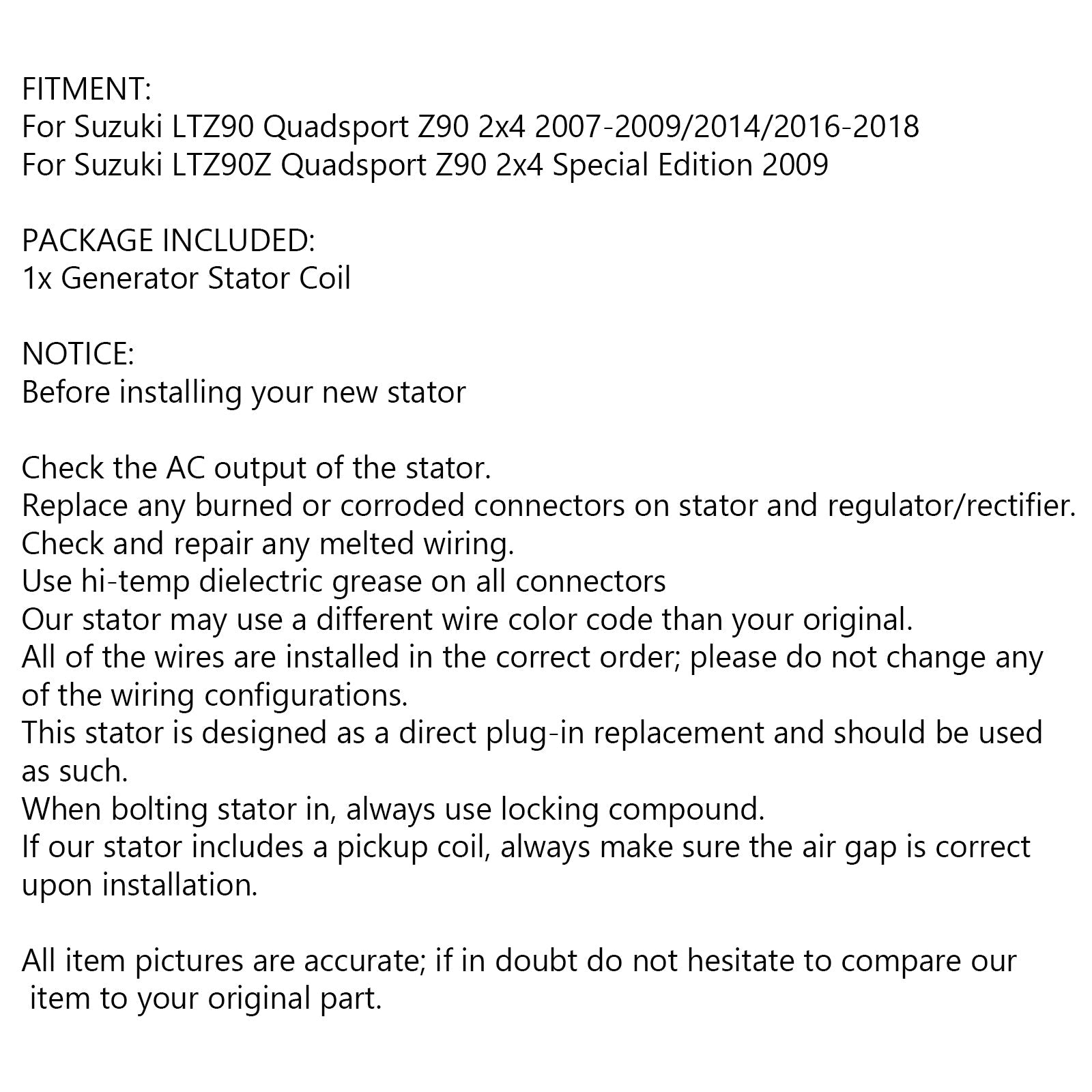 FITMENT:
For Suzuki LTZ90 Quadsport Z90 2x4 2007-2009/2014/2016-2018
For Suzuki LTZ90Z Quadsport Z90 2x4 Special Edition 2009

PACKAGE INCLUDED:
1x Generator Stator Coil

NOTICE:
Before installing your new stator

Check the AC output of the stator.
Replace any burned or corroded connectors on stator and regulator/rectifier.
Check and repair any melted wiring.
Use hi-temp dielectric grease on all connectors
Our stator may use a different wire color code than your original.
All of the wires are installed in the correct order; please do not change any of the wiring configurations.
This stator is designed as a direct plug-in replacement and should be used as such.
When bolting stator in, always use locking compound.
If our stator includes a pickup coil, always make sure the air gap is correct upon installation.

All item pictures are accurate; if in doubt do not hesitate to compare our item to your original part.